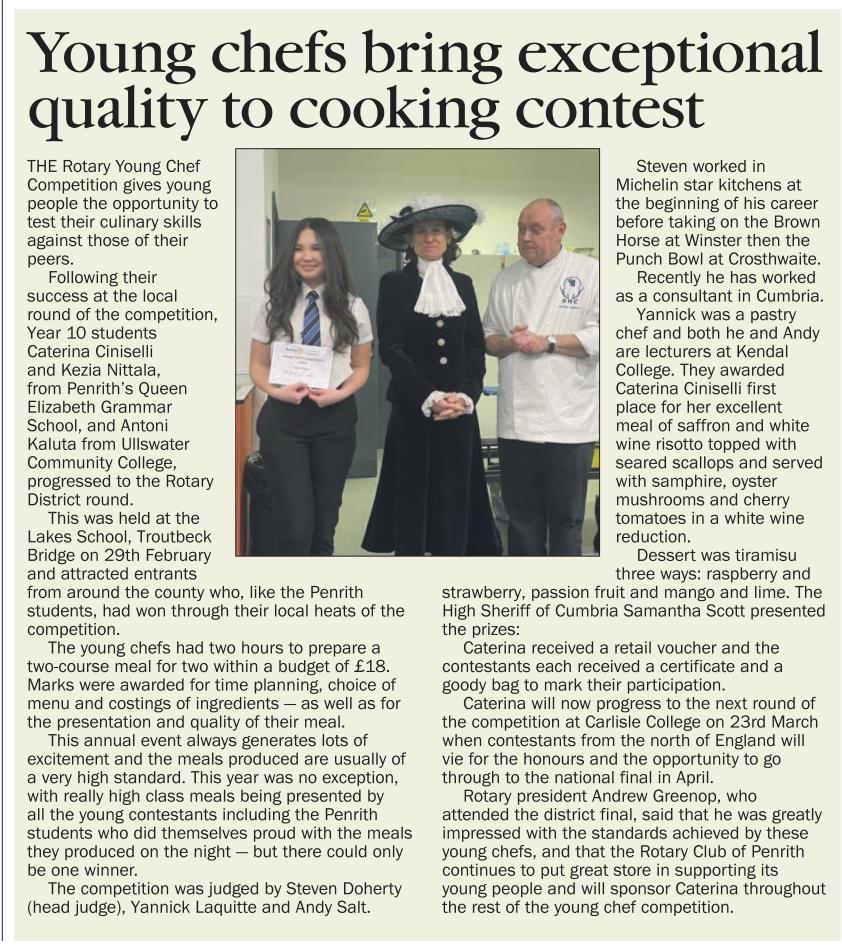 Young chefs bring exceptional quality to cooking contest

THE Rotary Young Chef Competition gives young people the opportunity to test their culinary skills against those of their peers.

Following their success at the local round of the competition, Year 10 students Caterina Ciniselli and Kezia Nittala, from Penrith's Queen Elizabeth Grammar School, and Antoni Kaluta from Ullswater Community College, progressed to the Rotary District round.

This was held at the Lakes School, Troutbeck Bridge on 29th February and attracted entrants from around the county who, like the Penrith students, had won through their local heats of the competition.

The young chefs had two hours to prepare a two-course meal for two within a budget of £18. Marks were awarded for time planning, choice of menu and costings of ingredients — as well as for the presentation and quality of their meal.

This annual event always generates lots of excitement and the meals produced are usually of a very high standard. This year was no exception, with really high class meals being presented by all the young contestants including the Penrith students who did themselves proud with the meals they produced on the night — but there could only be one winner.

The competition was judged by Steven Doherty (head judge), Yannick Laquitte and Andy Salt.

Steven worked in Michelin star kitchens at the beginning of his career before taking on the Brown Horse at Winster then the Punch Bowl at Crosthwaite.

Recently he has worked as a consultant in Cumbria.

Yannick was a pastry chef and both he and Andy are lecturers at Kendal College. They awarded Caterina Ciniselli first place for her excellent meal of saffron and white wine risotto topped with seared scallops and served with samphire, oyster mushrooms and cherry tomatoes in a white wine reduction.

Dessert was tiramisu three ways: raspberry and strawberry, passion fruit and mango and lime. The High Sheriff of Cumbria Samantha Scott presented the prizes:

Caterina received a retail voucher and the contestants each received a certificate and a goody bag to mark their participation.

Caterina will now progress to the next round of the competition at Carlisle College on 23rd March when contestants from the north of England will vie for the honours and the opportunity to go through to the national final in April.

Rotary president Andrew Greenop, who attended the district final, said that he was greatly impressed with the standards achieved by these young chefs, and that the Rotary Club of Penrith continues to put great store in supporting its young people and will sponsor Caterina throughout the rest of the young chef competition.